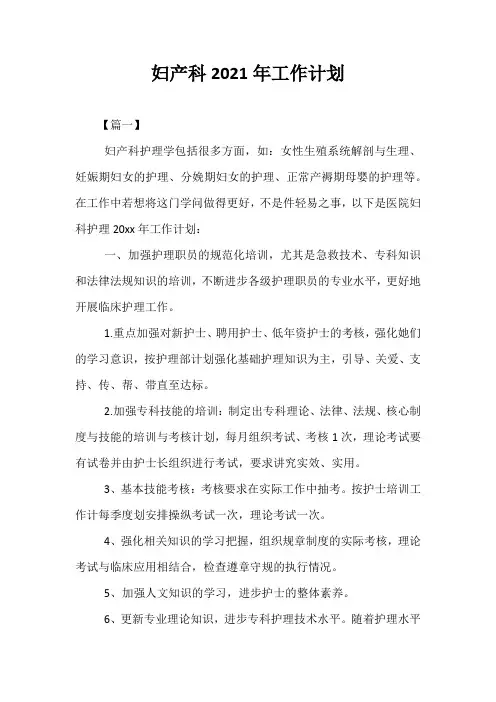 妇产科 2021 年工作计划

【篇一】

妇产科护理学包括很多方面，如：女性生殖系统解剖与生理、妊娠期妇女的护理、分娩期妇女的护理、正常产褥期母婴的护理等。在工作中若想将这门学问做得更好，不是件轻易之事，以下是医院妇科护理 20xx 年工作计划：

一、加强护理职员的规范化培训，尤其是急救技术、专科知识和法律法规知识的培训，不断进步各级护理职员的专业水平，更好地开展临床护理工作。

1.重点加强对新护士、聘用护士、低年资护士的考核，强化她们的学习意识，按护理部计划强化基础护理知识为主，引导、关爱、支持、传、帮、带直至达标。

2.加强专科技能的培训：制定出专科理论、法律、法规、核心制度与技能的培训与考核计划，每月组织考试、考核 1 次，理论考试要有试卷并由护士长组织进行考试，要求讲究实效、实用。

3、基本技能考核：考核要求在实际工作中抽考。按护士培训工作计每季度划安排操纵考试一次，理论考试一次。

4、强化相关知识的学习把握，组织规章制度的实际考核，理论考试与临床应用相结合，检查遵章守规的执行情况。

5、加强人文知识的学习，进步护士的整体素养。

6、更新专业理论知识，进步专科护理技术水平。随着护理水平